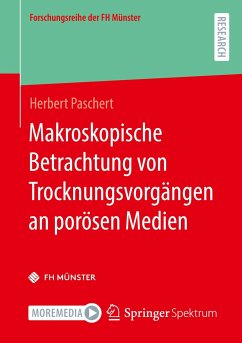 Forschungsreihe der FH Münster

RESEARCH

Herbert Paschert

Makroskopische Betrachtung von Trocknungsvorgängen an porösen Medien

FH MÜNSTER

MOREMEDIA

Springer Spektrum